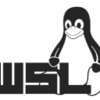 WSL